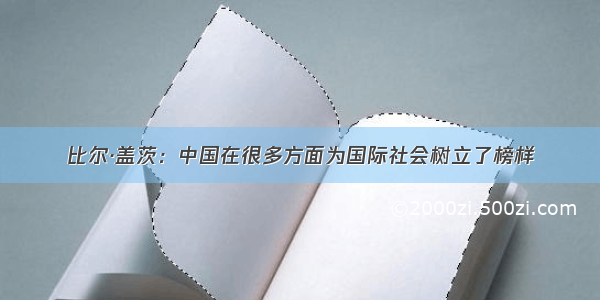 比尔·盖茨：中国在很多方面为国际社会树立了榜样

©2000zi.500zi.com